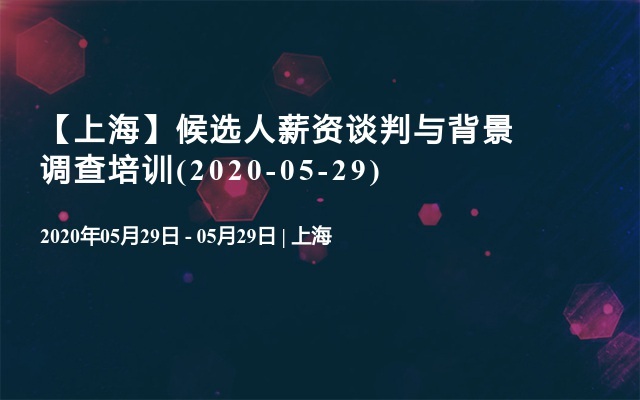 【上海】候选人薪资谈判与背景调查培训(2020-05-29)

2020年05月29日 - 05月29日 | 上海